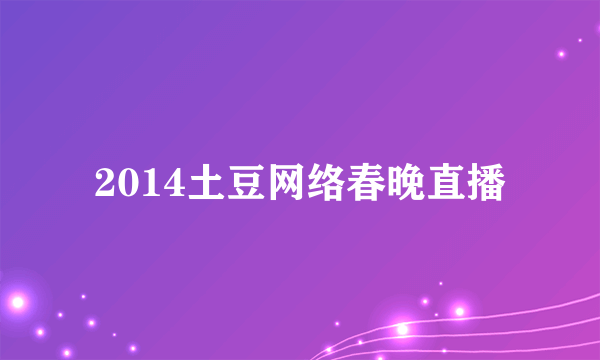 2014土豆网络春晚直播